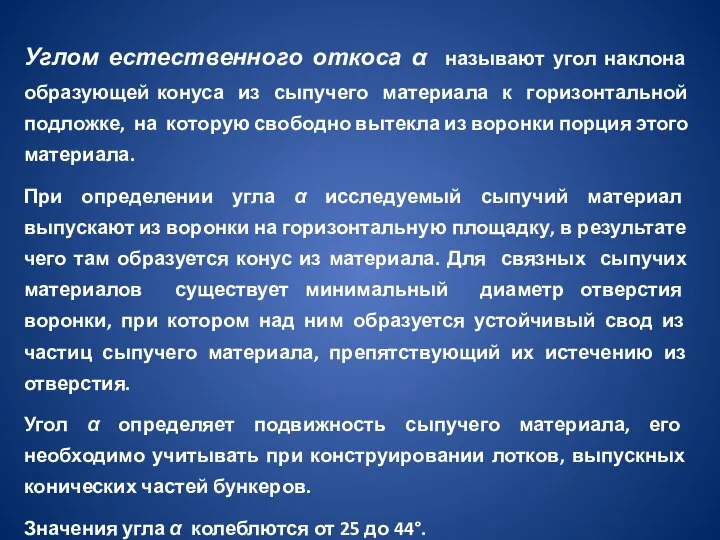 Углом естественного откоса $\alpha$ называют угол наклона образующей конуса из сыпучего материала к горизонтальной подложке, на которую свободно вытекла из воронки порция этого материала.

При определении угла $\alpha$ исследуемый сыпучий материал выпускают из воронки на горизонтальную площадку, в результате чего там образуется конус из материала. Для связных сыпучих материалов существует минимальный диаметр отверстия воронки, при котором над ним образуется устойчивый свод из частиц сыпучего материала, препятствующий их истечению из отверстия.

Угол $\alpha$ определяет подвижность сыпучего материала, его необходимо учитывать при конструировании лотков, выпускных конических частей бункеров.

Значения угла $\alpha$ колеблются от 25 до 44°.